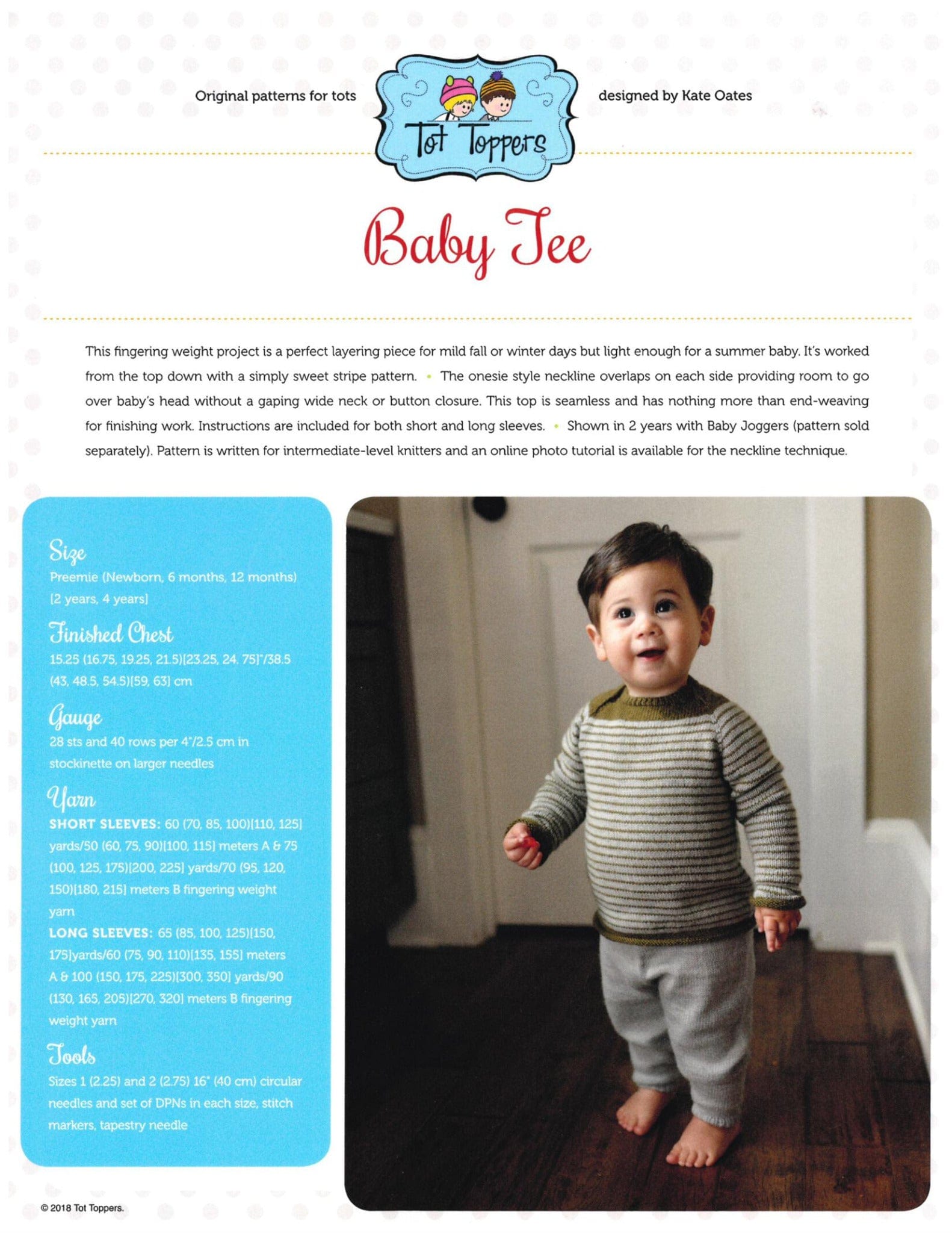 Original patterns for tots

Tot Toppers

designed by Kate Oates

Baby Tee

This fingering weight project is a perfect layering piece for mild fall or winter days but light enough for a summer baby. It's worked from the top down with a simply sweet stripe pattern. • The onesie style neckline overlaps on each side providing room to go over baby's head without a gaping wide neck or button closure. This top is seamless and has nothing more than end-weaving for finishing work. Instructions are included for both short and long sleeves. • Shown in 2 years with Baby Joggers (pattern sold separately). Pattern is written for intermediate-level knitters and an online photo tutorial is available for the neckline technique.

Size
Preemie (Newborn, 6 months, 12 months) [2 years, 4 years]

Finished Chest
15.25 (16.75, 19.25, 21.5)[23.25, 24, 75]"/38.5 (43, 48.5, 54.5)[59, 63] cm

Gauge
28 sts and 40 rows per 4"/2.5 cm in stockinette on larger needles

Yarn
SHORT SLEEVES: 60 (70, 85, 100)[110, 125] yards/50 (60, 75, 90)[100, 115] meters A & 75 (100, 125, 175)[200, 225] yards/70 (95, 120, 150)[180, 215] meters B fingering weight yarn
LONG SLEEVES: 65 (85, 100, 125)[150, 175]yards/60 (75, 90, 110)[135, 155] meters A & 100 (150, 175, 225)[300, 350] yards/90 (130, 165, 205)[270, 320] meters B fingering weight yarn

Tools
Sizes 1 (2.25) and 2 (2.75) 16" (40 cm) circular needles and set of DPNs in each size, stitch markers, tapestry needle

© 2018 Tot Toppers.